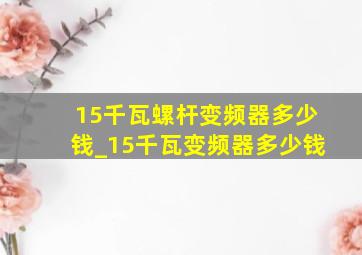 15千瓦螺杆变频器多少钱_15千瓦变频器多少钱